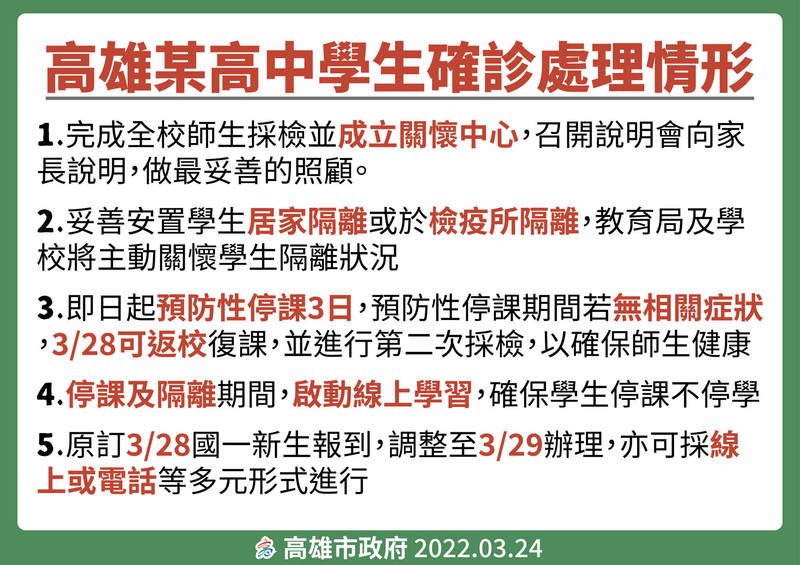 高雄某高中學生確診處理情形

1.完成全校師生採檢並成立關懷中心，召開說明會向家長說明，做最妥善的照顧。

2.妥善安置學生居家隔離或於檢疫所隔離，教育局及學校將主動關懷學生隔離狀況

3.即日起預防性停課3日，預防性停課期間若無相關症狀，3/28可返校復課，並進行第二次採檢，以確保師生健康

4.停課及隔離期間，啟動線上學習，確保學生停課不停學

5.原訂3/28國一新生報到，調整至3/29辦理，亦可採線上或電話等多元形式進行

高雄市政府 2022.03.24